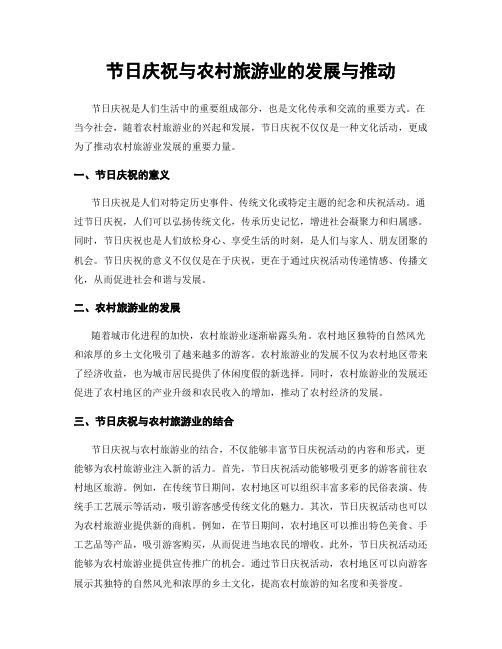 节日庆祝与农村旅游业的发展与推动

节日庆祝是人们生活中的重要组成部分，也是文化传承和交流的重要方式。在当今社会，随着农村旅游业的兴起和发展，节日庆祝不仅仅是一种文化活动，更成为了推动农村旅游业发展的重要力量。

一、节日庆祝的意义

节日庆祝是人们对特定历史事件、传统文化或特定主题的纪念和庆祝活动。通过节日庆祝，人们可以弘扬传统文化，传承历史记忆，增进社会凝聚力和归属感。同时，节日庆祝也是人们放松身心、享受生活的时刻，是人们与家人、朋友团聚的机会。节日庆祝的意义不仅仅是在于庆祝，更在于通过庆祝活动传递情感、传播文化，从而促进社会和谐与发展。

二、农村旅游业的发展

随着城市化进程的加快，农村旅游业逐渐崭露头角。农村地区独特的自然风光和浓厚的乡土文化吸引了越来越多的游客。农村旅游业的发展不仅为农村地区带来了经济收益，也为城市居民提供了休闲度假的新选择。同时，农村旅游业的发展还促进了农村地区的产业升级和农民收入的增加，推动了农村经济的发展。

三、节日庆祝与农村旅游业的结合

节日庆祝与农村旅游业的结合，不仅能够丰富节日庆祝活动的内容和形式，更能够为农村旅游业注入新的活力。首先，节日庆祝活动能够吸引更多的游客前往农村地区旅游。例如，在传统节日期间，农村地区可以组织丰富多彩的民俗表演、传统手工艺展示等活动，吸引游客感受传统文化的魅力。其次，节日庆祝活动也可以为农村旅游业提供新的商机。例如，在节日期间，农村地区可以推出特色美食、手工艺品等产品，吸引游客购买，从而促进当地农民的增收。此外，节日庆祝活动还能够为农村旅游业提供宣传推广的机会。通过节日庆祝活动，农村地区可以向游客展示其独特的自然风光和浓厚的乡土文化，提高农村旅游的知名度和美誉度。